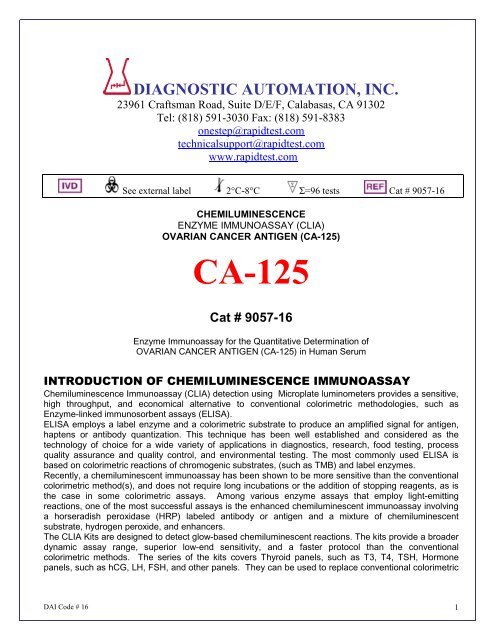 DIAGNOSTIC AUTOMATION, INC.
23961 Craftsman Road, Suite D/E/F, Calabasas, CA 91302
Tel: (818) 591-3030 Fax: (818) 591-8383
onestep@rapidtest.com
technicalsupport@rapidtest.com
www.rapidtest.com

IVD See external label 2°C-8°C Σ=96 tests REF Cat # 9057-16

CHEMILUMINESCENCE
ENZYME IMMUNOASSAY (CLIA)
OVARIAN CANCER ANTIGEN (CA-125)

CA-125

Cat # 9057-16

Enzyme Immunoassay for the Quantitative Determination of OVARIAN CANCER ANTIGEN (CA-125) in Human Serum

INTRODUCTION OF CHEMILUMINESCENCE IMMUNOASSAY

Chemiluminescence Immunoassay (CLIA) detection using Microplate luminometers provides a sensitive, high throughput, and economical alternative to conventional colorimetric methodologies, such as Enzyme-linked immunosorbent assays (ELISA).

ELISA employs a label enzyme and a colorimetric substrate to produce an amplified signal for antigen, haptens or antibody quantization. This technique has been well established and considered as the technology of choice for a wide variety of applications in diagnostics, research, food testing, process quality assurance and quality control, and environmental testing. The most commonly used ELISA is based on colorimetric reactions of chromogenic substrates, (such as TMB) and label enzymes.

Recently, a chemiluminescent immunoassay has been shown to be more sensitive than the conventional colorimetric method(s), and does not require long incubations or the addition of stopping reagents, as is the case in some colorimetric assays. Among various enzyme assays that employ light-emitting reactions, one of the most successful assays is the enhanced chemiluminescent immunoassay involving a horseradish peroxidase (HRP) labeled antibody or antigen and a mixture of chemiluminescent substrate, hydrogen peroxide, and enhancers.

The CLIA Kits are designed to detect glow-based chemiluminescent reactions. The kits provide a broader dynamic assay range, superior low-end sensitivity, and a faster protocol than the conventional colorimetric methods. The series of the kits covers Thyroid panels, such as T3, T4, TSH, Hormone panels, such as hCG, LH, FSH, and other panels. They can be used to replace conventional colorimetric

DAI Code # 16 1